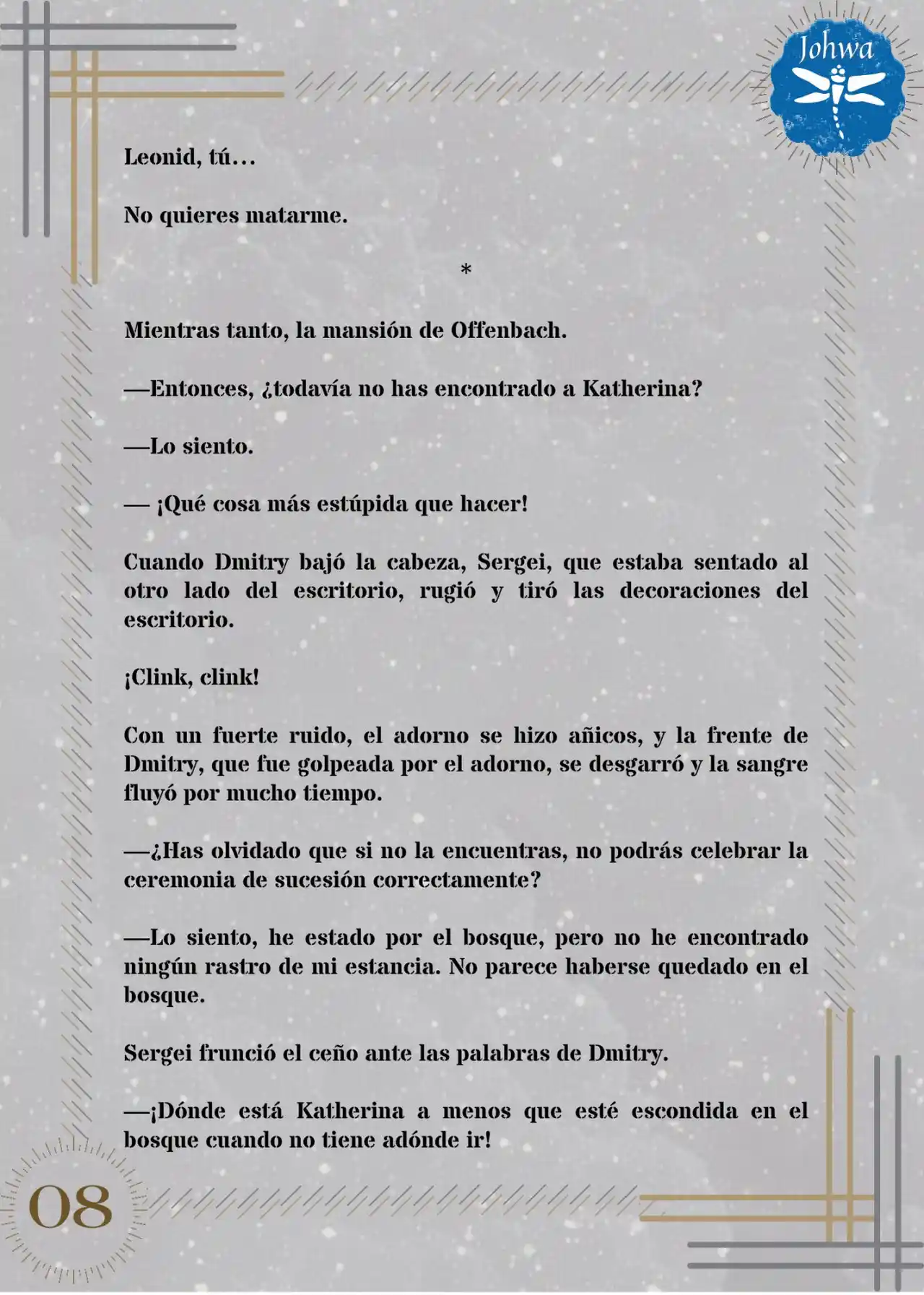 Johwa

Leonid, tú…

No quieres matarme.

*

Mientras tanto, la mansión de Offenbach.

—Entonces, ¿todavía no has encontrado a Katherina?

—Lo siento.

— ¡Qué cosa más estúpida que hacer!

Cuando Dmitry bajó la cabeza, Sergei, que estaba sentado al otro lado del escritorio, rugió y tiró las decoraciones del escritorio.

¡Clink, clink!

Con un fuerte ruido, el adorno se hizo añicos, y la frente de Dmitry, que fue golpeada por el adorno, se desgarró y la sangre fluyó por mucho tiempo.

—¿Has olvidado que si no la encuentras, no podrás celebrar la ceremonia de sucesión correctamente?

—Lo siento, he estado por el bosque, pero no he encontrado ningún rastro de mi estancia. No parece haberse quedado en el bosque.

Sergei frunció el ceño ante las palabras de Dmitry.

—¡Dónde está Katherina a menos que esté escondida en el bosque cuando no tiene adónde ir!

08